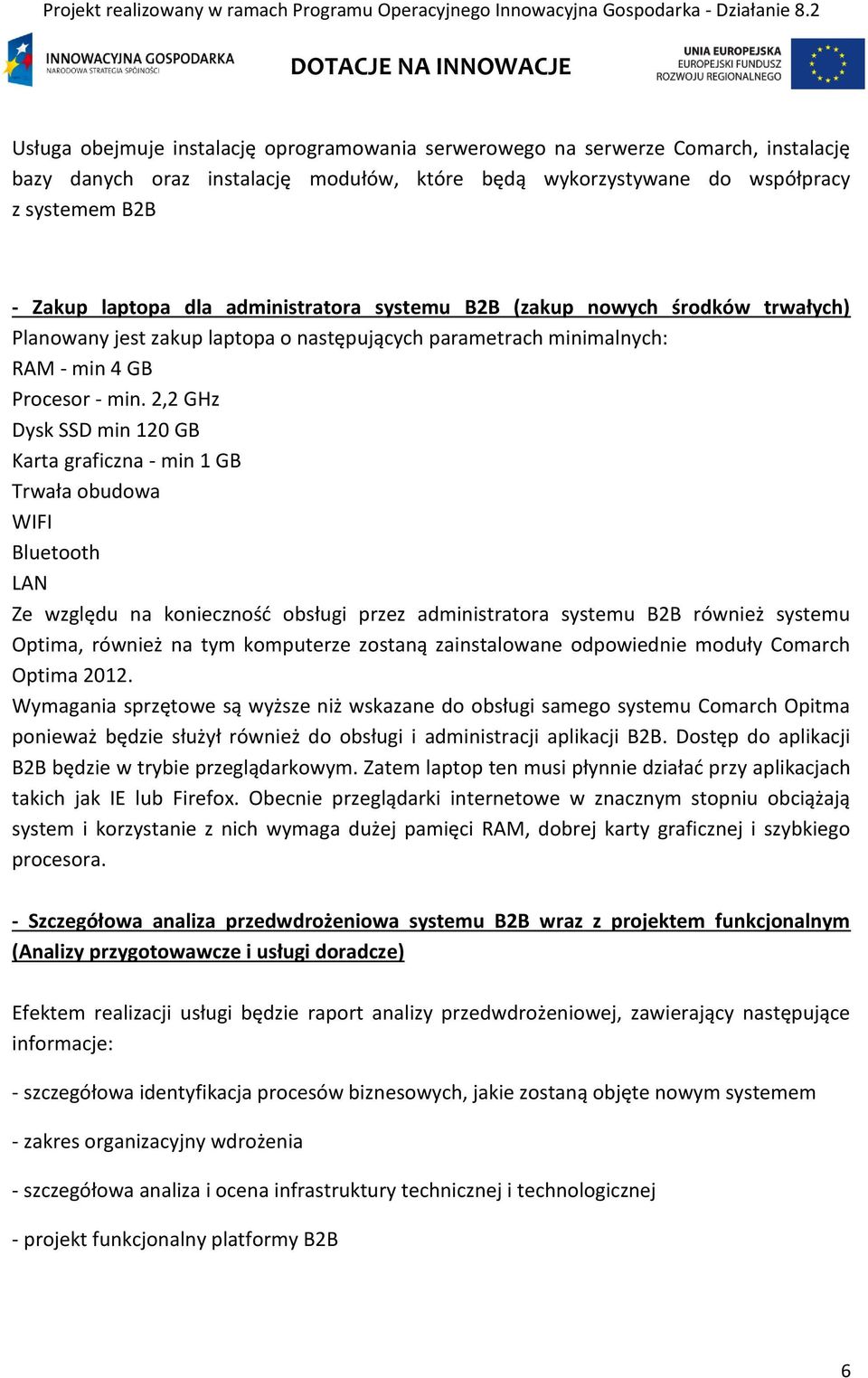 Projekt realizowany w ramach Programu Operacyjnego Innowacyjna Gospodarka - Działanie 8.2

INNOWACYJNA GOSPODARKA
NARODOWA STRATEGIA SPÓJNOŚCI

DOTACJE NA INNOWACJE

UNIA EUROPEJSKA
EUROPEJSKI FUNDUSZ
ROZWOJU REGIONALNEGO

Usługa obejmuje instalację oprogramowania serwerowego na serwerze Comarch, instalację bazy danych oraz instalację modułów, które będą wykorzystywane do współpracy z systemem B2B

- Zakup laptopa dla administratora systemu B2B (zakup nowych środków trwałych)
Planowany jest zakup laptopa o następujących parametrach minimalnych:
RAM - min 4 GB
Procesor - min. 2,2 GHz
Dysk SSD min 120 GB
Karta graficzna - min 1 GB
Trwała obudowa
WIFI
Bluetooth
LAN
Ze względu na konieczność obsługi przez administratora systemu B2B również systemu Optima, również na tym komputerze zostaną zainstalowane odpowiednie moduły Comarch Optima 2012.
Wymagania sprzętowe są wyższe niż wskazane do obsługi samego systemu Comarch Opitma ponieważ będzie służył również do obsługi i administracji aplikacji B2B. Dostęp do aplikacji B2B będzie w trybie przeglądarkowym. Zatem laptop ten musi płynnie działać przy aplikacjach takich jak IE lub Firefox. Obecnie przeglądarki internetowe w znacznym stopniu obciążają system i korzystanie z nich wymaga dużej pamięci RAM, dobrej karty graficznej i szybkiego procesora.

- Szczegółowa analiza przedwdrożeniowa systemu B2B wraz z projektem funkcjonalnym (Analizy przygotowawcze i usługi doradcze)

Efektem realizacji usługi będzie raport analizy przedwdrożeniowej, zawierający następujące informacje:

- szczegółowa identyfikacja procesów biznesowych, jakie zostaną objęte nowym systemem

- zakres organizacyjny wdrożenia

- szczegółowa analiza i ocena infrastruktury technicznej i technologicznej

- projekt funkcjonalny platformy B2B

6